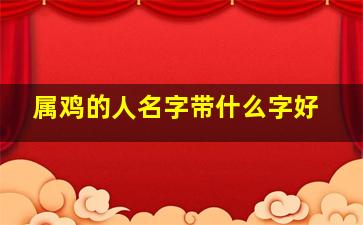 属鸡的人名字带什么字好